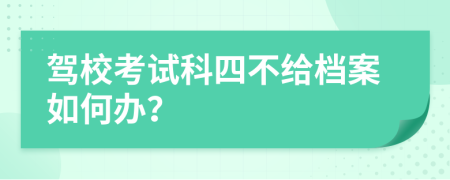 驾校考试科四不给档案如何办？